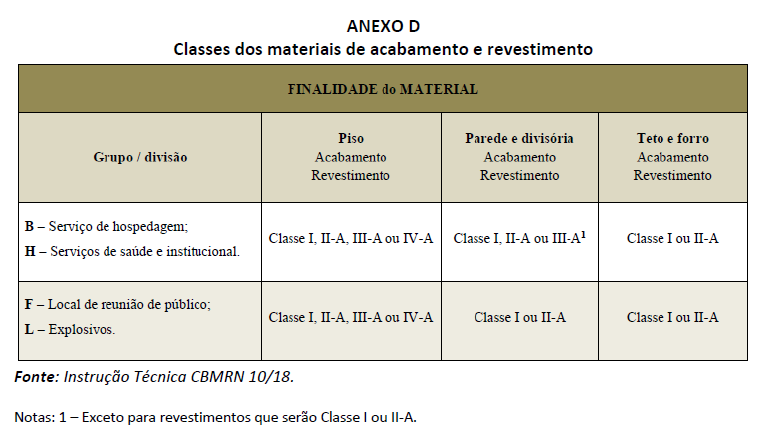 ANEXO D
Classes dos materiais de acabamento e revestimento

| FINALIDADE do MATERIAL | | | |
|---|---|---|---|
| Grupo / divisão | Piso Acabamento Revestimento | Parede e divisória Acabamento Revestimento | Teto e forro Acabamento Revestimento |
| B – Serviço de hospedagem; H – Serviços de saúde e institucional. | Classe I, II-A, III-A ou IV-A | Classe I, II-A ou III-A$^1$ | Classe I ou II-A |
| F – Local de reunião de público; L – Explosivos. | Classe I, II-A, III-A ou IV-A | Classe I ou II-A | Classe I ou II-A |

Fonte: Instrução Técnica CBMRN 10/18.

Notas: 1 – Exceto para revestimentos que serão Classe I ou II-A.